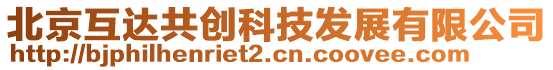 北京互达共创科技发展有限公司
http://bjphilhenriet2.cn.coovee.com